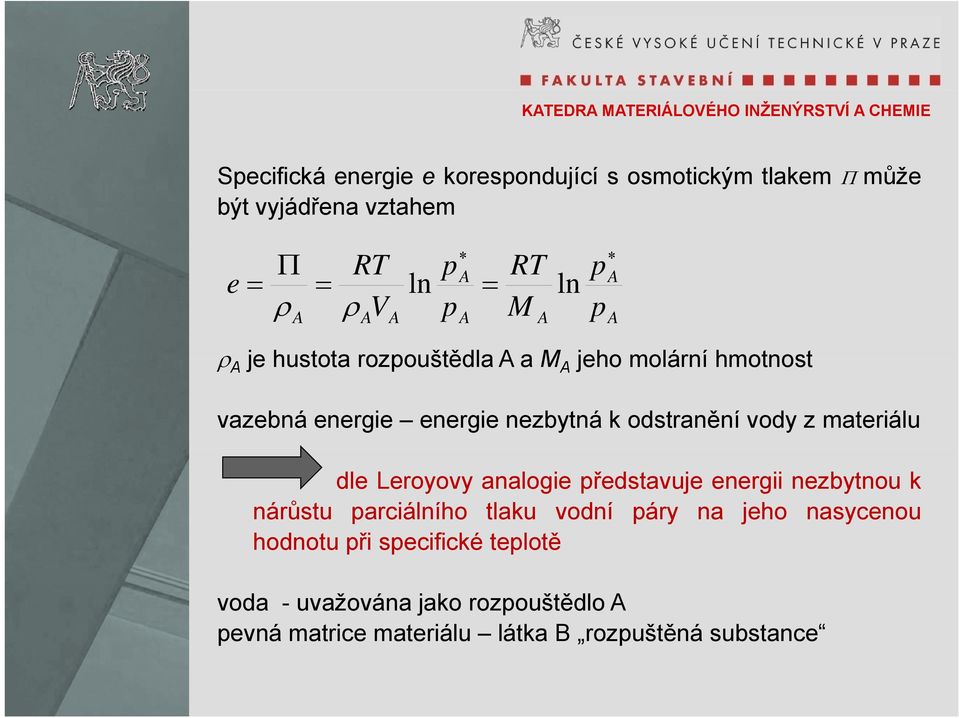 ČESKÉ VYSOKÉ UČENÍ TECHNICKÉ V PRAZE
FAKULTA STAVEBNÍ
KATEDRA MATERIÁLOVÉHO INŽENÝRSTVÍ A CHEMIE

Specifická energie $e$ korespondující s osmotickým tlakem $\Pi$ může být vyjádřena vztahem

$e = \frac{\Pi}{\rho_A} = \frac{RT}{\rho_A V_A} \ln \frac{p_A^*}{p_A} = \frac{RT}{M_A} \ln \frac{p_A^*}{p_A}$

$\rho_A$ je hustota rozpouštědla A a $M_A$ jeho molární hmotnost

vazebná energie – energie nezbytná k odstranění vody z materiálu

dle Leroyovy analogie představuje energii nezbytnou k nárůstu parciálního tlaku vodní páry na jeho nasycenou hodnotu při specifické teplotě

voda - uvažována jako rozpouštědlo A
pevná matrice materiálu – látka B „rozpuštěná substance“